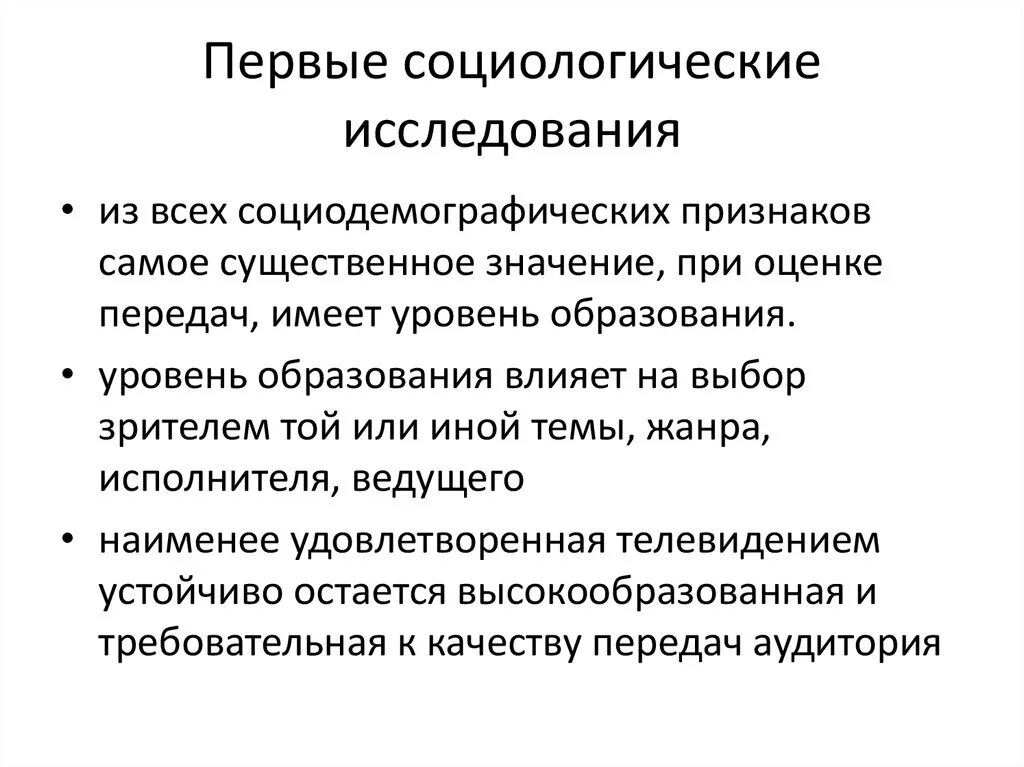 Первые социологические исследования

• из всех социодемографических признаков самое существенное значение, при оценке передач, имеет уровень образования.

• уровень образования влияет на выбор зрителем той или иной темы, жанра, исполнителя, ведущего

• наименее удовлетворенная телевидением устойчиво остается высокообразованная и требовательная к качеству передач аудитория